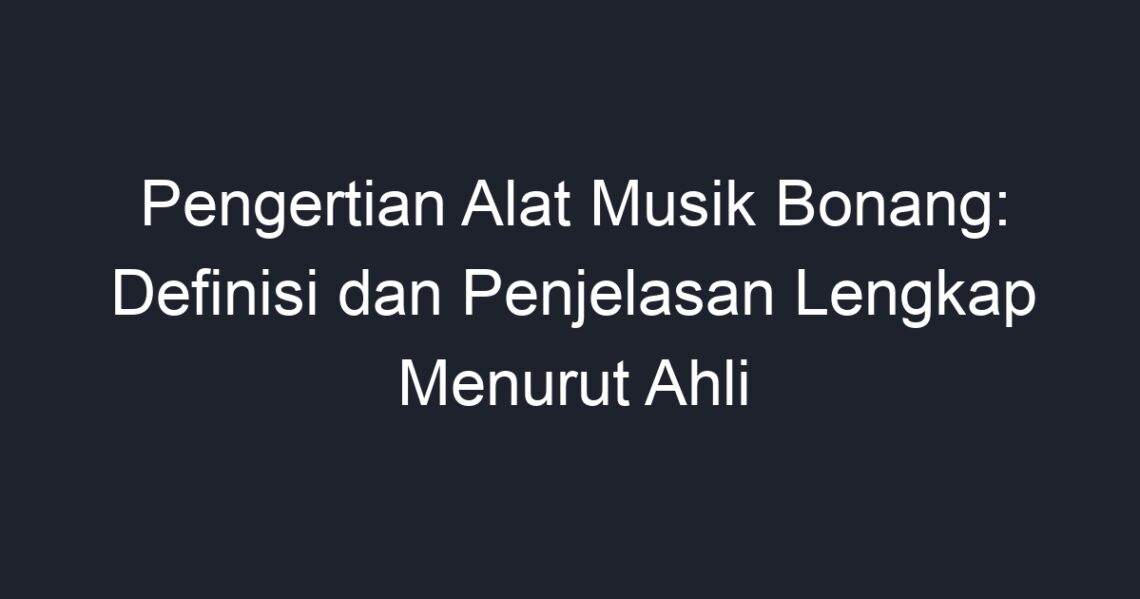 Pengertian Alat Musik Bonang: Definisi dan Penjelasan Lengkap Menurut Ahli